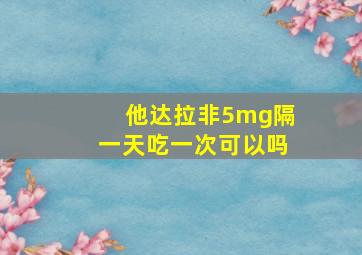 他达拉非5mg隔一天吃一次可以吗